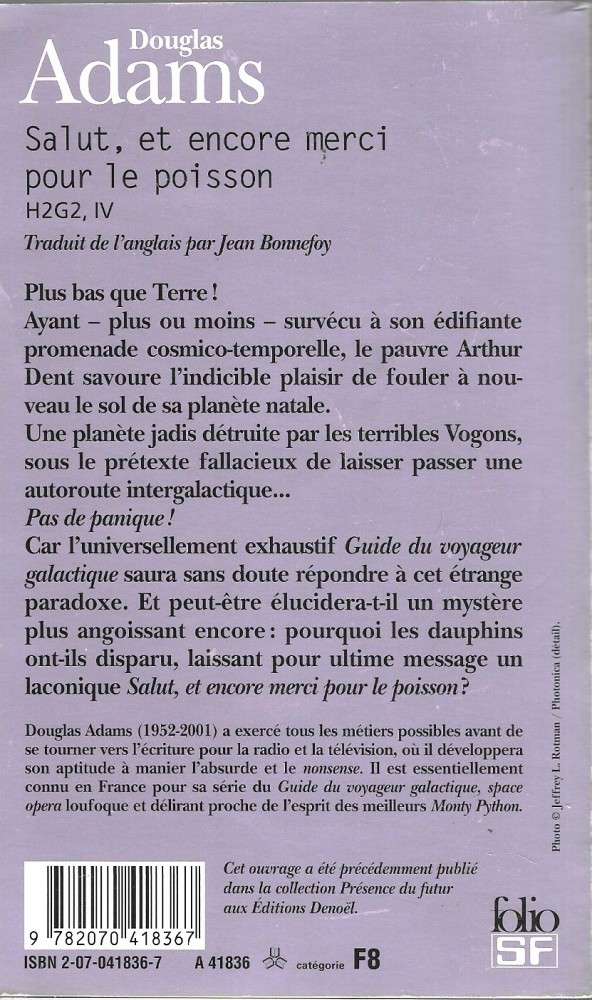 Douglas
Adams

Salut, et encore merci pour le poisson
H2G2, IV

Traduit de l'anglais par Jean Bonnefoy

Plus bas que Terre !
Ayant – plus ou moins – survécu à son édifiante promenade cosmico-temporelle, le pauvre Arthur Dent savoure l'indicible plaisir de fouler à nouveau le sol de sa planète natale.
Une planète jadis détruite par les terribles Vogons, sous le prétexte fallacieux de laisser passer une autoroute intergalactique...
Pas de panique !
Car l'universellement exhaustif Guide du voyageur galactique saura sans doute répondre à cet étrange paradoxe. Et peut-être élucidera-t-il un mystère plus angoissant encore : pourquoi les dauphins ont-ils disparu, laissant pour ultime message un laconique Salut, et encore merci pour le poisson ?

Douglas Adams (1952-2001) a exercé tous les métiers possibles avant de se tourner vers l'écriture pour la radio et la télévision, où il développera son aptitude à manier l'absurde et le nonsense. Il est essentiellement connu en France pour sa série du Guide du voyageur galactique, space opera loufoque et délirant proche de l'esprit des meilleurs Monty Python.

Photo © Jeffrey L. Rotman / Photonica (détail).

Cet ouvrage a été précédemment publié dans la collection Présence du futur aux Éditions Denoël.

9 782070 418367

ISBN 2-07-041836-7 A 41836 catégorie F8

folio SF